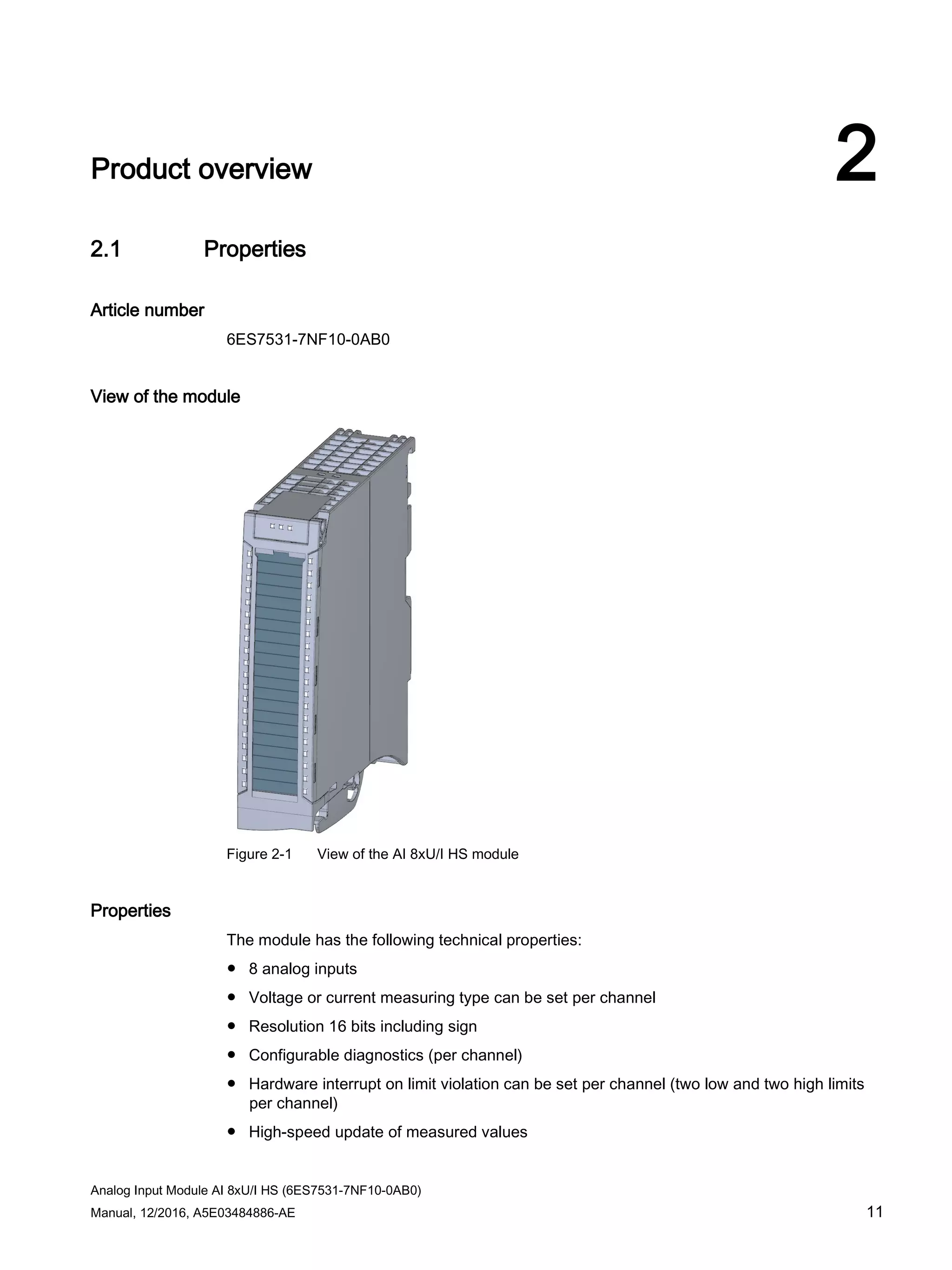 Product overview

2

2.1 Properties

Article number

6ES7531-7NF10-0AB0

View of the module

Figure 2-1 View of the AI 8xU/I HS module

Properties

The module has the following technical properties:

- 8 analog inputs
- Voltage or current measuring type can be set per channel
- Resolution 16 bits including sign
- Configurable diagnostics (per channel)
- Hardware interrupt on limit violation can be set per channel (two low and two high limits per channel)
- High-speed update of measured values

Analog Input Module AI 8xU/I HS (6ES7531-7NF10-0AB0)
Manual, 12/2016, A5E03484886-AE

11